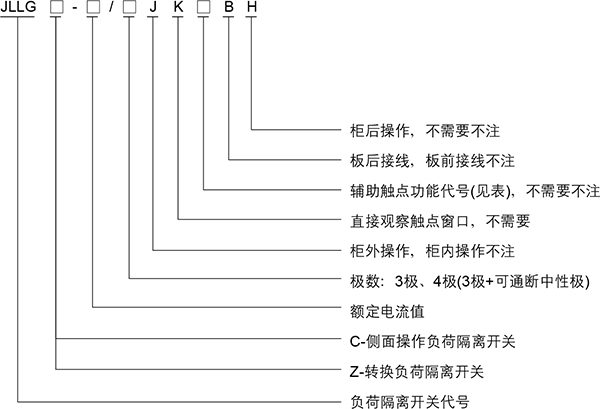 JLLG □ - □ / □ J K □ B H

柜后操作，不需要不注

板后接线，板前接线不注

辅助触点功能代号(见表)，不需要不注

直接观察触点窗口，不需要

柜外操作，柜内操作不注

极数：3极、4极(3极+可通断中性极)

额定电流值

C-侧面操作负荷隔离开关

Z-转换负荷隔离开关

负荷隔离开关代号